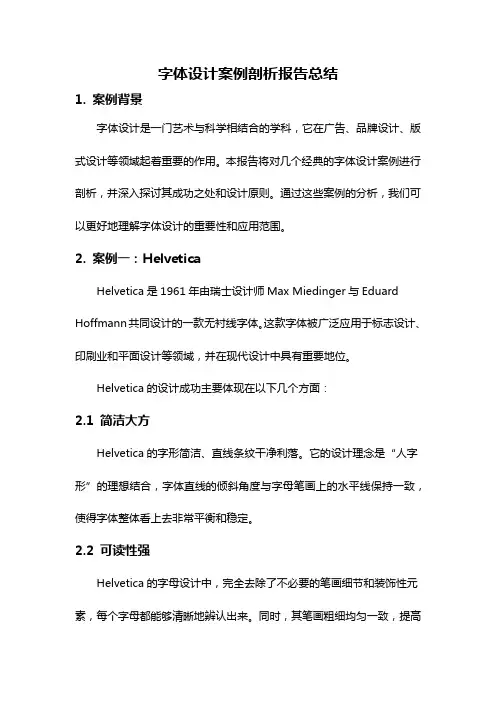 字体设计案例剖析报告总结

1. 案例背景

字体设计是一门艺术与科学相结合的学科，它在广告、品牌设计、版式设计等领域起着重要的作用。本报告将对几个经典的字体设计案例进行剖析，并深入探讨其成功之处和设计原则。通过这些案例的分析，我们可以更好地理解字体设计的重要性和应用范围。

2. 案例一：Helvetica

Helvetica 是 1961 年由瑞士设计师 Max Miedinger 与 Eduard Hoffmann 共同设计的一款无衬线字体。这款字体被广泛应用于标志设计、印刷业和平面设计等领域，并在现代设计中具有重要地位。

Helvetica 的设计成功主要体现在以下几个方面：

2.1 简洁大方

Helvetica 的字形简洁、直线条纹干净利落。它的设计理念是“人字形”的理想结合，字体直线的倾斜角度与字母笔画上的水平线保持一致，使得字体整体看上去非常平衡和稳定。

2.2 可读性强

Helvetica 的字母设计中，完全去除了不必要的笔画细节和装饰性元素，每个字母都能够清晰地辨认出来。同时，其笔画粗细均匀一致，提高